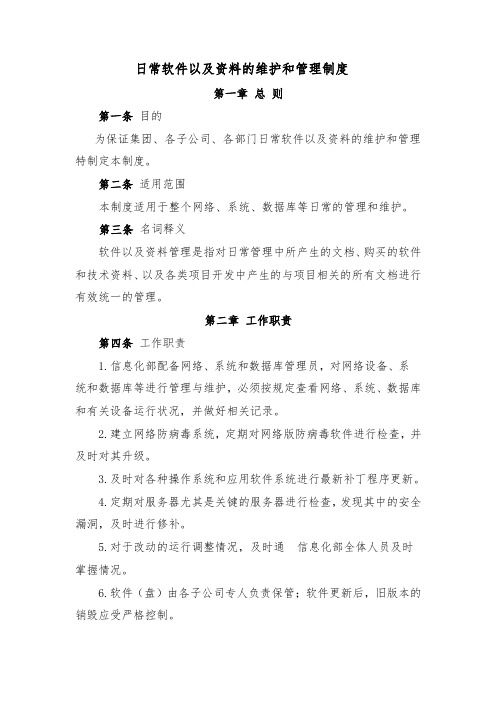 日常软件以及资料的维护和管理制度

第一章 总 则

第一条 目的

为保证集团、各子公司、各部门日常软件以及资料的维护和管理特制定本制度。

第二条 适用范围

本制度适用于整个网络、系统、数据库等日常的管理和维护。

第三条 名词释义

软件以及资料管理是指对日常管理中所产生的文档、购买的软件和技术资料、以及各类项目开发中产生的与项目相关的所有文档进行有效统一的管理。

第二章 工作职责

第四条 工作职责

1. 信息化部配备网络、系统和数据库管理员，对网络设备、系统和数据库等进行管理与维护，必须按规定查看网络、系统、数据库和有关设备运行状况，并做好相关记录。

2. 建立网络防病毒系统，定期对网络版防病毒软件进行检查，并及时对其升级。

3. 及时对各种操作系统和应用软件系统进行最新补丁程序更新。

4. 定期对服务器尤其是关键的服务器进行检查，发现其中的安全漏洞，及时进行修补。

5. 对于改动的运行调整情况，及时通 信息化部全体人员及时掌握情况。

6. 软件（盘）由各子公司专人负责保管；软件更新后，旧版本的销毁应受严格控制。